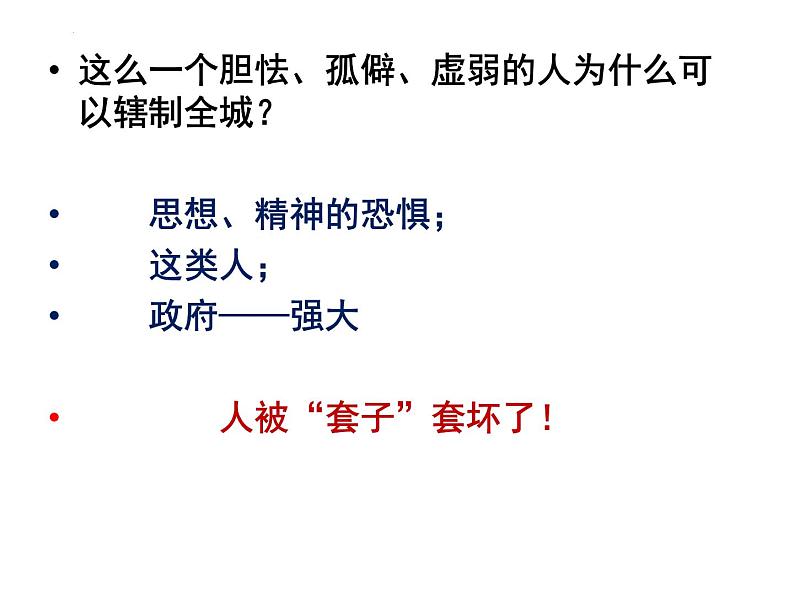 • 这么一个胆怯、孤僻、虚弱的人为什么可以辖制全城？

• 思想、精神的恐惧；
• 这类人；
• 政府——强大

• 人被“套子”套坏了！